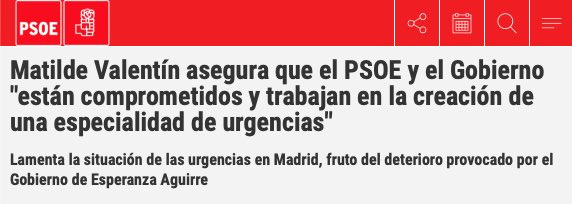 PSOE

Matilde Valentín asegura que el PSOE y el Gobierno "están comprometidos y trabajan en la creación de una especialidad de urgencias"

Lamenta la situación de las urgencias en Madrid, fruto del deterioro provocado por el Gobierno de Esperanza Aguirre